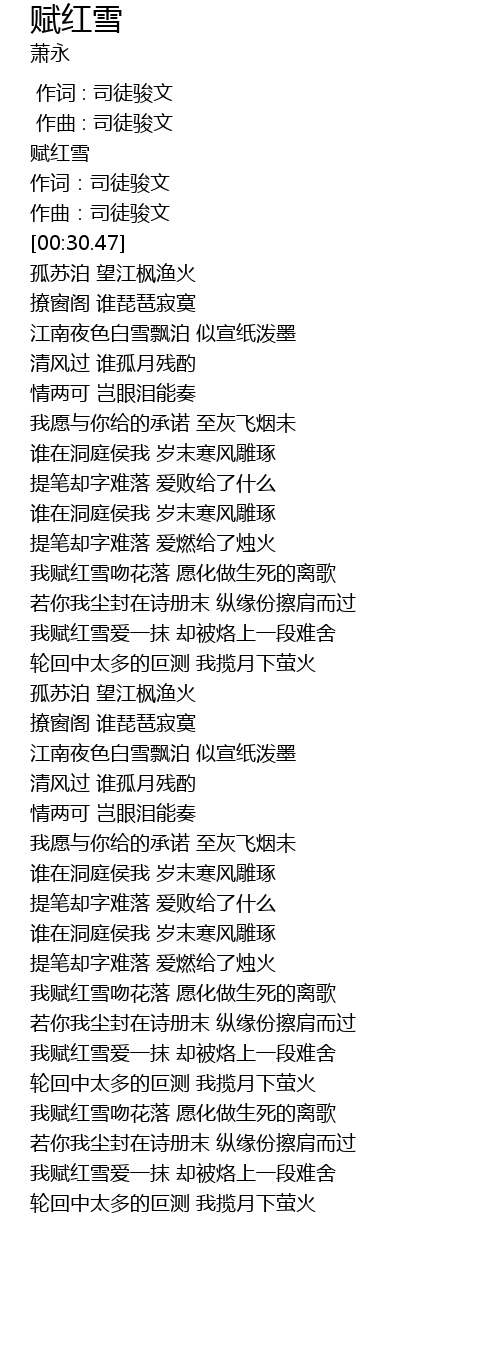 赋红雪
萧永

作词 : 司徒骏文
作曲 : 司徒骏文
赋红雪
作词：司徒骏文
作曲：司徒骏文
[00:30.47]
孤苏泊 望江枫渔火
撩窗阁 谁琵琶寂寞
江南夜色白雪飘泊 似宣纸泼墨
清风过 谁孤月残酌
情两可 岂眼泪能奏
我愿与你给的承诺 至灰飞烟末
谁在洞庭侯我 岁末寒风雕琢
提笔却字难落 爱败给了什么
谁在洞庭侯我 岁末寒风雕琢
提笔却字难落 爱燃给了烛火
我赋红雪吻花落 愿化做生死的离歌
若你我尘封在诗册末 纵缘份擦肩而过
我赋红雪爱一抹 却被烙上一段难舍
轮回中太多的叵测 我揽月下萤火
孤苏泊 望江枫渔火
撩窗阁 谁琵琶寂寞
江南夜色白雪飘泊 似宣纸泼墨
清风过 谁孤月残酌
情两可 岂眼泪能奏
我愿与你给的承诺 至灰飞烟末
谁在洞庭侯我 岁末寒风雕琢
提笔却字难落 爱败给了什么
谁在洞庭侯我 岁末寒风雕琢
提笔却字难落 爱燃给了烛火
我赋红雪吻花落 愿化做生死的离歌
若你我尘封在诗册末 纵缘份擦肩而过
我赋红雪爱一抹 却被烙上一段难舍
轮回中太多的叵测 我揽月下萤火
我赋红雪吻花落 愿化做生死的离歌
若你我尘封在诗册末 纵缘份擦肩而过
我赋红雪爱一抹 却被烙上一段难舍
轮回中太多的叵测 我揽月下萤火